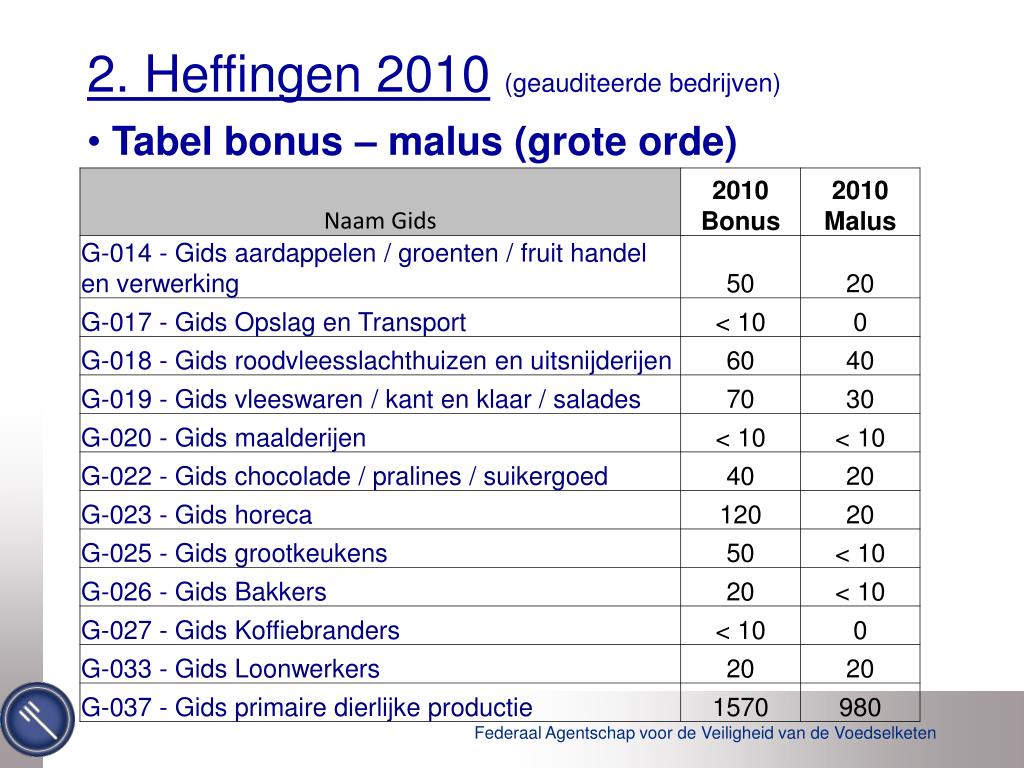 2. Heffingen 2010 (geauditeerde bedrijven)

• Tabel bonus – malus (grote orde)

| Naam Gids | 2010 Bonus | 2010 Malus |
|---|---|---|
| G-014 - Gids aardappelen / groenten / fruit handel en verwerking | 50 | 20 |
| G-017 - Gids Opslag en Transport | < 10 | 0 |
| G-018 - Gids roodvleesslachthuizen en uitsnijderijen | 60 | 40 |
| G-019 - Gids vleeswaren / kant en klaar / salades | 70 | 30 |
| G-020 - Gids maalderijen | < 10 | < 10 |
| G-022 - Gids chocolade / pralines / suikergoed | 40 | 20 |
| G-023 - Gids horeca | 120 | 20 |
| G-025 - Gids grootkeukens | 50 | < 10 |
| G-026 - Gids Bakkers | 20 | < 10 |
| G-027 - Gids Koffiebranders | < 10 | 0 |
| G-033 - Gids Loonwerkers | 20 | 20 |
| G-037 - Gids primaire dierlijke productie | 1570 | 980 |

Federaal Agentschap voor de Veiligheid van de Voedselketen